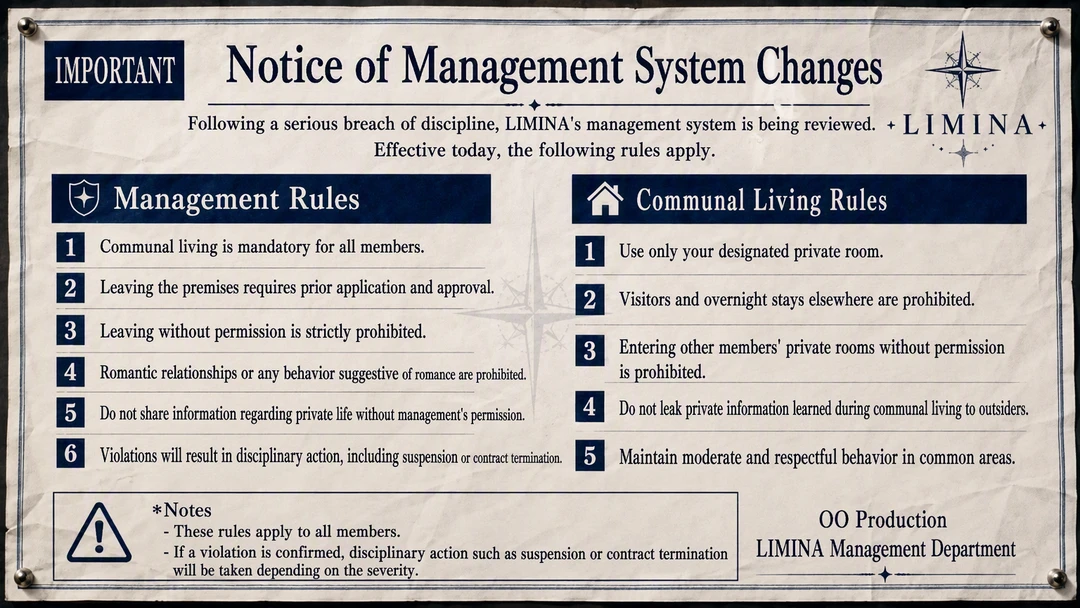 IMPORTANT

Notice of Management System Changes

LIMINA

Following a serious breach of discipline, LIMINA's management system is being reviewed. Effective today, the following rules apply.

Management Rules

1 Communal living is mandatory for all members.

2 Leaving the premises requires prior application and approval.

3 Leaving without permission is strictly prohibited.

4 Romantic relationships or any behavior suggestive of romance are prohibited.

5 Do not share information regarding private life without management's permission.

6 Violations will result in disciplinary action, including suspension or contract termination.

Communal Living Rules

1 Use only your designated private room.

2 Visitors and overnight stays elsewhere are prohibited.

3 Entering other members' private rooms without permission is prohibited.

4 Do not leak private information learned during communal living to outsiders.

5 Maintain moderate and respectful behavior in common areas.

*Notes
- These rules apply to all members.
- If a violation is confirmed, disciplinary action such as suspension or contract termination will be taken depending on the severity.

OO Production
LIMINA Management Department